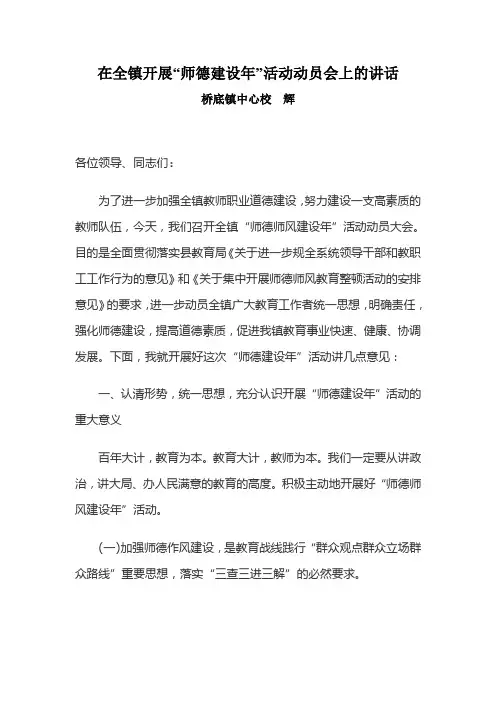 在全镇开展“师德建设年”活动动员会上的讲话

桥底镇中心校　解

各位领导、同志们：

为了进一步加强全镇教师职业道德建设，努力建设一支高素质的教师队伍，今天，我们召开全镇“师德师风建设年”活动动员大会。目的是全面贯彻落实县教育局《关于进一步规全系统领导干部和教职工工作行为的意见》和《关于集中开展师德师风教育整顿活动的安排意见》的要求，进一步动员全镇广大教育工作者统一思想，明确责任，强化师德建设，提高道德素质，促进我镇教育事业快速、健康、协调发展。下面，我就开展好这次“师德建设年”活动讲几点意见：

一、认清形势，统一思想，充分认识开展“师德建设年”活动的重大意义

百年大计，教育为本。教育大计，教师为本。我们一定要从讲政治，讲大局、办人民满意的教育的高度。积极主动地开展好“师德师风建设年”活动。

(一)加强师德作风建设，是教育战线践行“群众观点群众立场群众路线”重要思想，落实“三查三进三解”的必然要求。